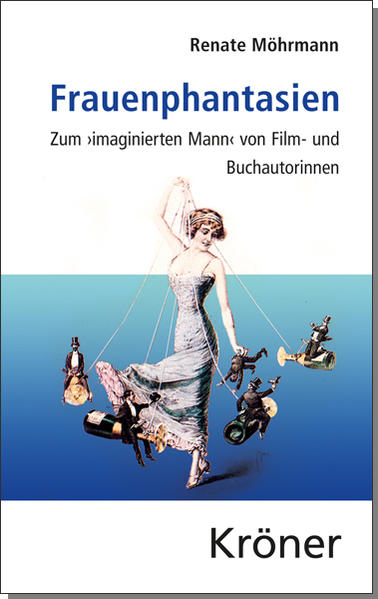 Renate Möhrmann

Frauenphantasien

Zum ›imaginierten Mann‹ von Film- und Buchautorinnen

Kröner